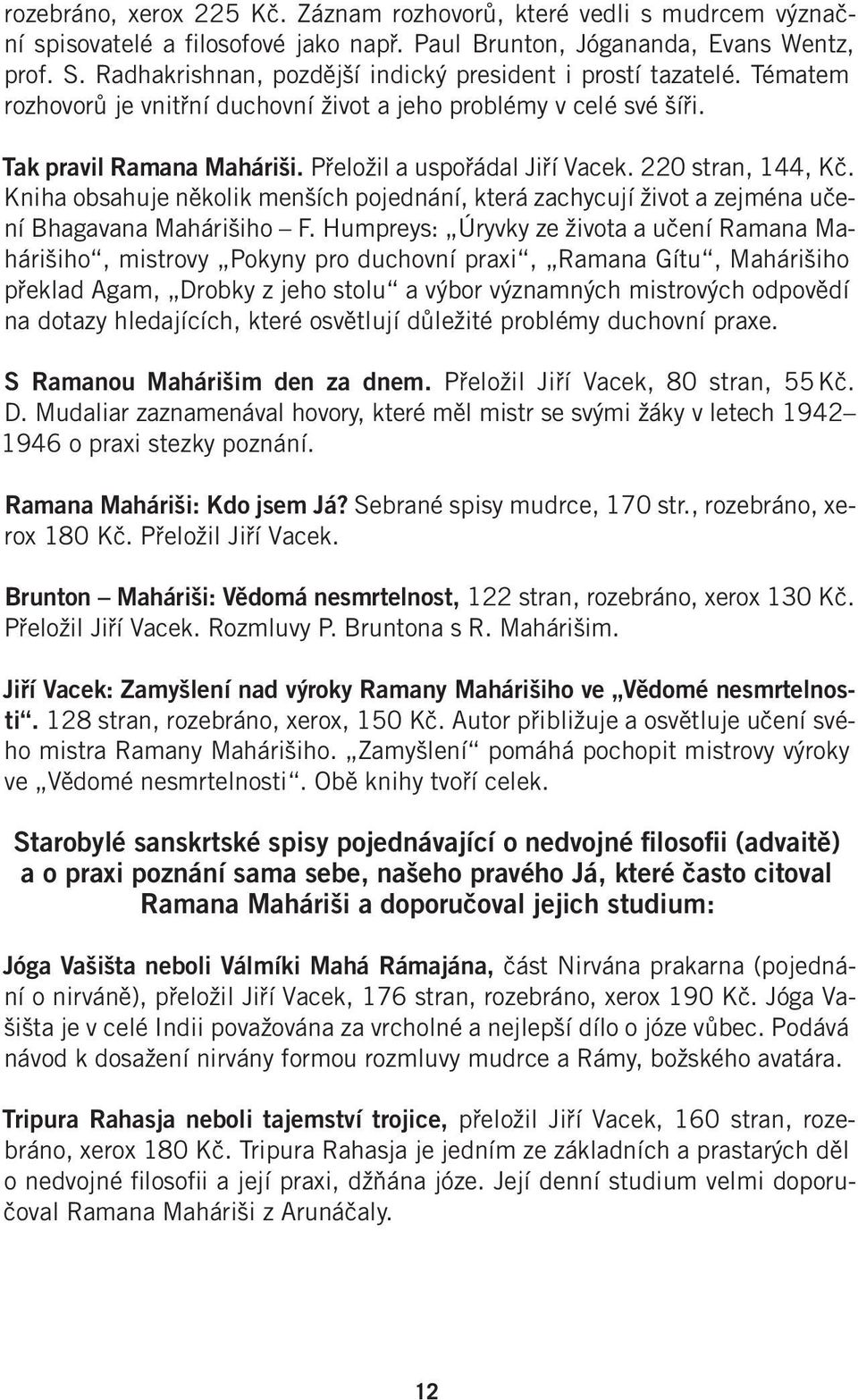 rozebráno, xerox 225 Kč. Záznam rozhovorů, které vedli s mudrcem význační spisovatelé a filosofové jako např. Paul Brunton, Jógananda, Evans Wentz, prof. S. Radhakrishnan, pozdější indický president i prostí tazatelé. Tématem rozhovorů je vnitřní duchovní život a jeho problémy v celé své šíři.

Tak pravil Ramana Maháriši. Přeložil a uspořádal Jiří Vacek. 220 stran, 144, Kč. Kniha obsahuje několik menších pojednání, která zachycují život a zejména učení Bhagavana Mahárišiho – F. Humpreys: „Úryvky ze života a učení Ramana Mahárišiho“, mistrovy „Pokyny pro duchovní praxi“, „Ramana Gítu“, Mahárišiho překlad Agam, „Drobky z jeho stolu“ a výbor významných mistrových odpovědí na dotazy hledajících, které osvětlují důležité problémy duchovní praxe.

S Ramanou Mahárišim den za dnem. Přeložil Jiří Vacek, 80 stran, 55 Kč. D. Mudaliar zaznamenával hovory, které měl mistr se svými žáky v letech 1942–1946 o praxi stezky poznání.

Ramana Maháriši: Kdo jsem Já? Sebrané spisy mudrce, 170 str., rozebráno, xerox 180 Kč. Přeložil Jiří Vacek.

Brunton – Maháriši: Vědomá nesmrtelnost, 122 stran, rozebráno, xerox 130 Kč. Přeložil Jiří Vacek. Rozmluvy P. Bruntona s R. Mahárišim.

Jiří Vacek: Zamyšlení nad výroky Ramany Mahárišiho ve „Vědomé nesmrtelnosti“. 128 stran, rozebráno, xerox, 150 Kč. Autor přibližuje a osvětluje učení svého mistra Ramany Mahárišiho. „Zamyšlení“ pomáhá pochopit mistrovy výroky ve „Vědomé nesmrtelnosti“. Obě knihy tvoří celek.

Starobylé sanskrtské spisy pojednávající o nedvojné filosofii (advaitě) a o praxi poznání sama sebe, našeho pravého Já, které často citoval Ramana Maháriši a doporučoval jejich studium:

Jóga Vašišta neboli Válmíki Mahá Rámajána, část Nirvána prakarna (pojednání o nirváně), přeložil Jiří Vacek, 176 stran, rozebráno, xerox 190 Kč. Jóga Vašišta je v celé Indii považována za vrcholné a nejlepší dílo o józe vůbec. Podává návod k dosažení nirvány formou rozmluvy mudrce a Rámy, božského avatára.

Tripura Rahasja neboli tajemství trojice, přeložil Jiří Vacek, 160 stran, rozebráno, xerox 180 Kč. Tripura Rahasja je jedním ze základních a prastarých děl o nedvojné filosofii a její praxi, džňána józe. Její denní studium velmi doporučoval Ramana Maháriši z Arunáčaly.

12